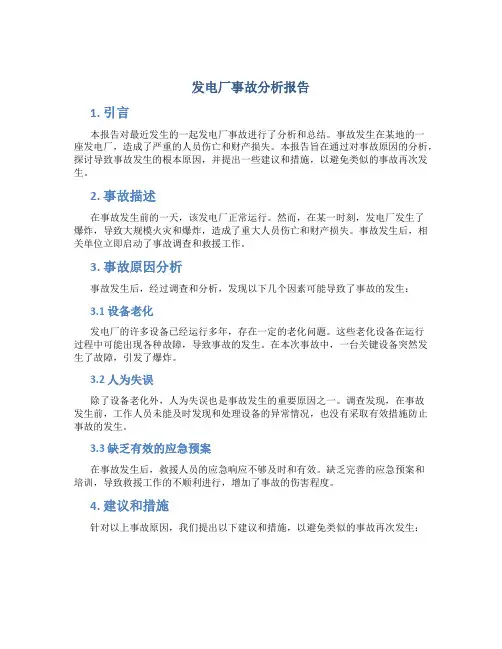 发电厂事故分析报告

1. 引言

本报告对最近发生的一起发电厂事故进行了分析和总结。事故发生在某地的一座发电厂，造成了严重的人员伤亡和财产损失。本报告旨在通过对事故原因的分析，探讨导致事故发生的根本原因，并提出一些建议和措施，以避免类似的事故再次发生。

2. 事故描述

在事故发生前的一天，该发电厂正常运行。然而，在某一时刻，发电厂发生了爆炸，导致大规模火灾和爆炸，造成了重大人员伤亡和财产损失。事故发生后，相关单位立即启动了事故调查和救援工作。

3. 事故原因分析

事故发生后，经过调查和分析，发现以下几个因素可能导致了事故的发生：

3.1 设备老化

发电厂的许多设备已经运行多年，存在一定的老化问题。这些老化设备在运行过程中可能出现各种故障，导致事故的发生。在本次事故中，一台关键设备突然发生了故障，引发了爆炸。

3.2 人为失误

除了设备老化外，人为失误也是事故发生的重要原因之一。调查发现，在事故发生前，工作人员未能及时发现和处理设备的异常情况，也没有采取有效措施防止事故的发生。

3.3 缺乏有效的应急预案

在事故发生后，救援人员的应急响应不够及时和有效。缺乏完善的应急预案和培训，导致救援工作的不顺利进行，增加了事故的伤害程度。

4. 建议和措施

针对以上事故原因，我们提出以下建议和措施，以避免类似的事故再次发生：